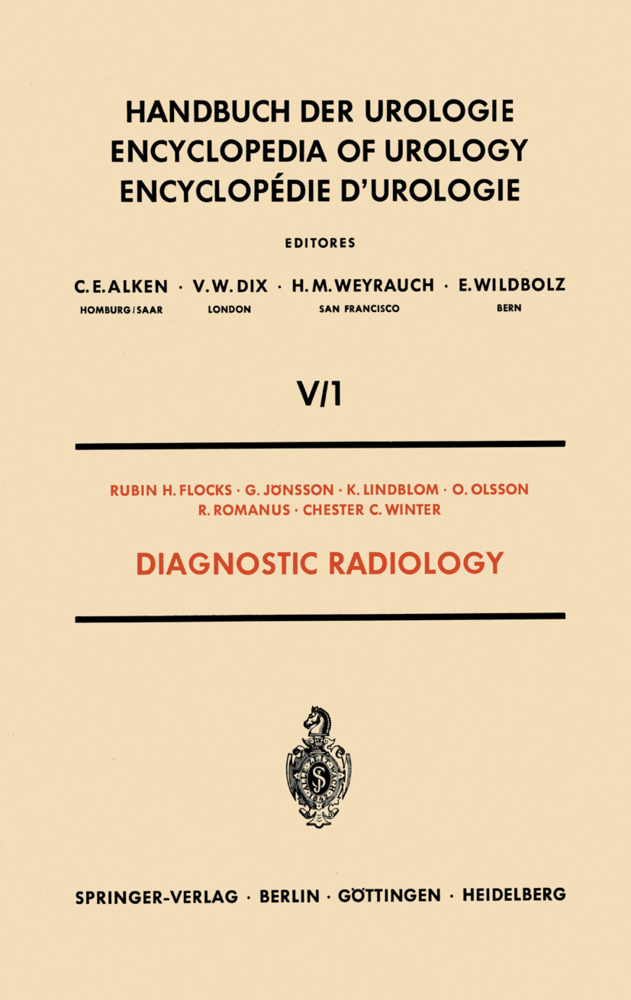 HANDBUCH DER UROLOGIE
ENCYCLOPEDIA OF UROLOGY
ENCYCLOPÉDIE D'UROLOGIE

EDITORES

C. E. ALKEN · V. W. DIX · H. M. WEYRAUCH · E. WILDBOLZ
HOMBURG/SAAR LONDON SAN FRANCISCO BERN

V/1

RUBIN H. FLOCKS · G. JÖNSSON · K. LINDBLOM · O. OLSSON
R. ROMANUS · CHESTER C. WINTER

DIAGNOSTIC RADIOLOGY

SPRINGER-VERLAG · BERLIN · GÖTTINGEN · HEIDELBERG